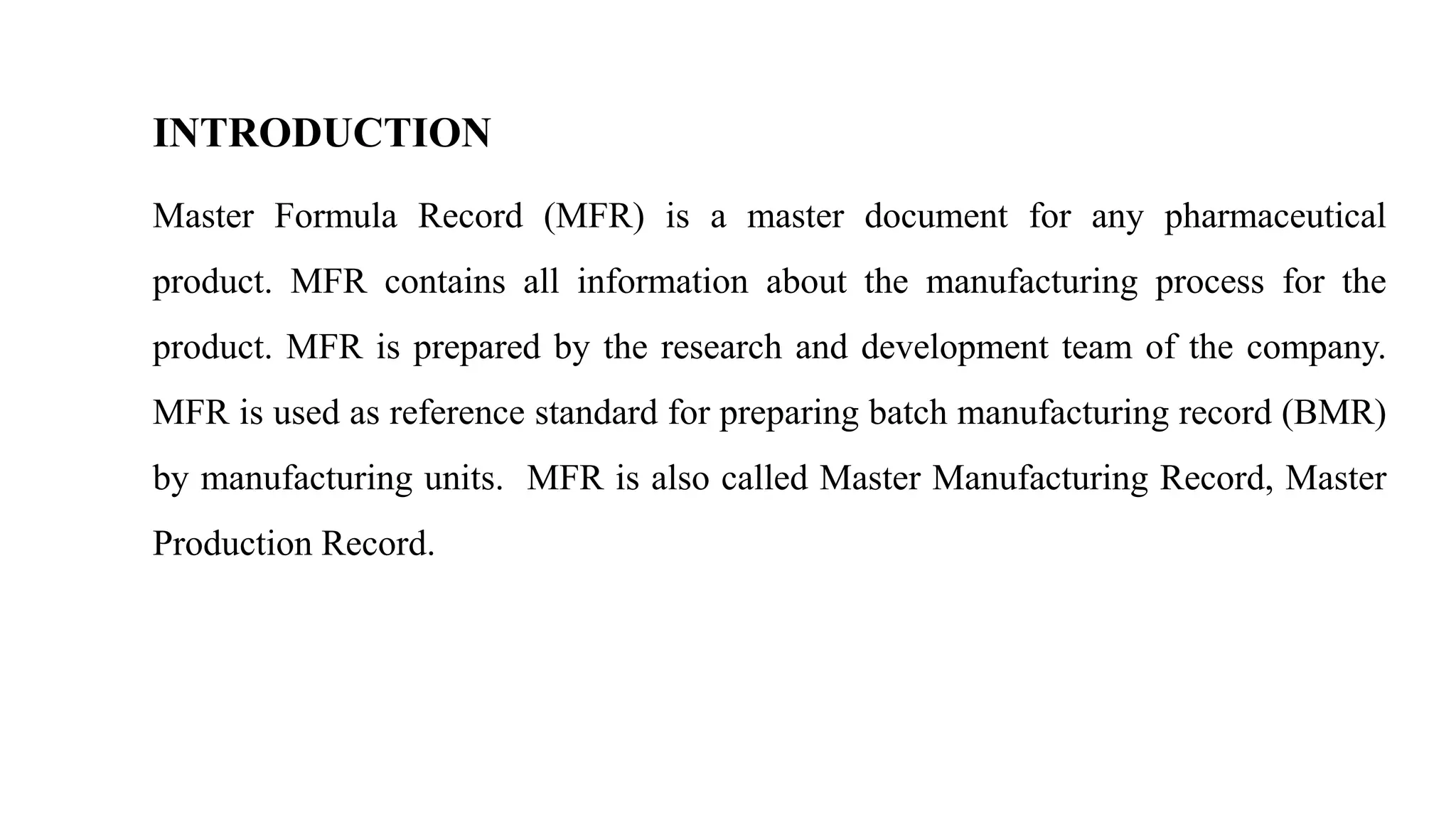 INTRODUCTION

Master Formula Record (MFR) is a master document for any pharmaceutical product. MFR contains all information about the manufacturing process for the product. MFR is prepared by the research and development team of the company. MFR is used as reference standard for preparing batch manufacturing record (BMR) by manufacturing units. MFR is also called Master Manufacturing Record, Master Production Record.